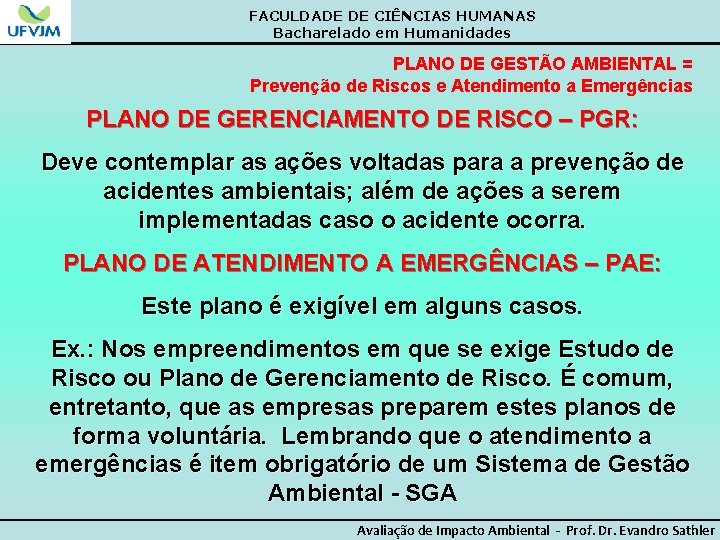 UFVJM

FACULDADE DE CIÊNCIAS HUMANAS
Bacharelado em Humanidades

PLANO DE GESTÃO AMBIENTAL =
Prevenção de Riscos e Atendimento a Emergências

PLANO DE GERENCIAMENTO DE RISCO – PGR:

Deve contemplar as ações voltadas para a prevenção de acidentes ambientais; além de ações a serem implementadas caso o acidente ocorra.

PLANO DE ATENDIMENTO A EMERGÊNCIAS – PAE:

Este plano é exigível em alguns casos.

Ex.: Nos empreendimentos em que se exige Estudo de Risco ou Plano de Gerenciamento de Risco. É comum, entretanto, que as empresas preparem estes planos de forma voluntária. Lembrando que o atendimento a emergências é item obrigatório de um Sistema de Gestão Ambiental - SGA

Avaliação de Impacto Ambiental - Prof. Dr. Evandro Sathler